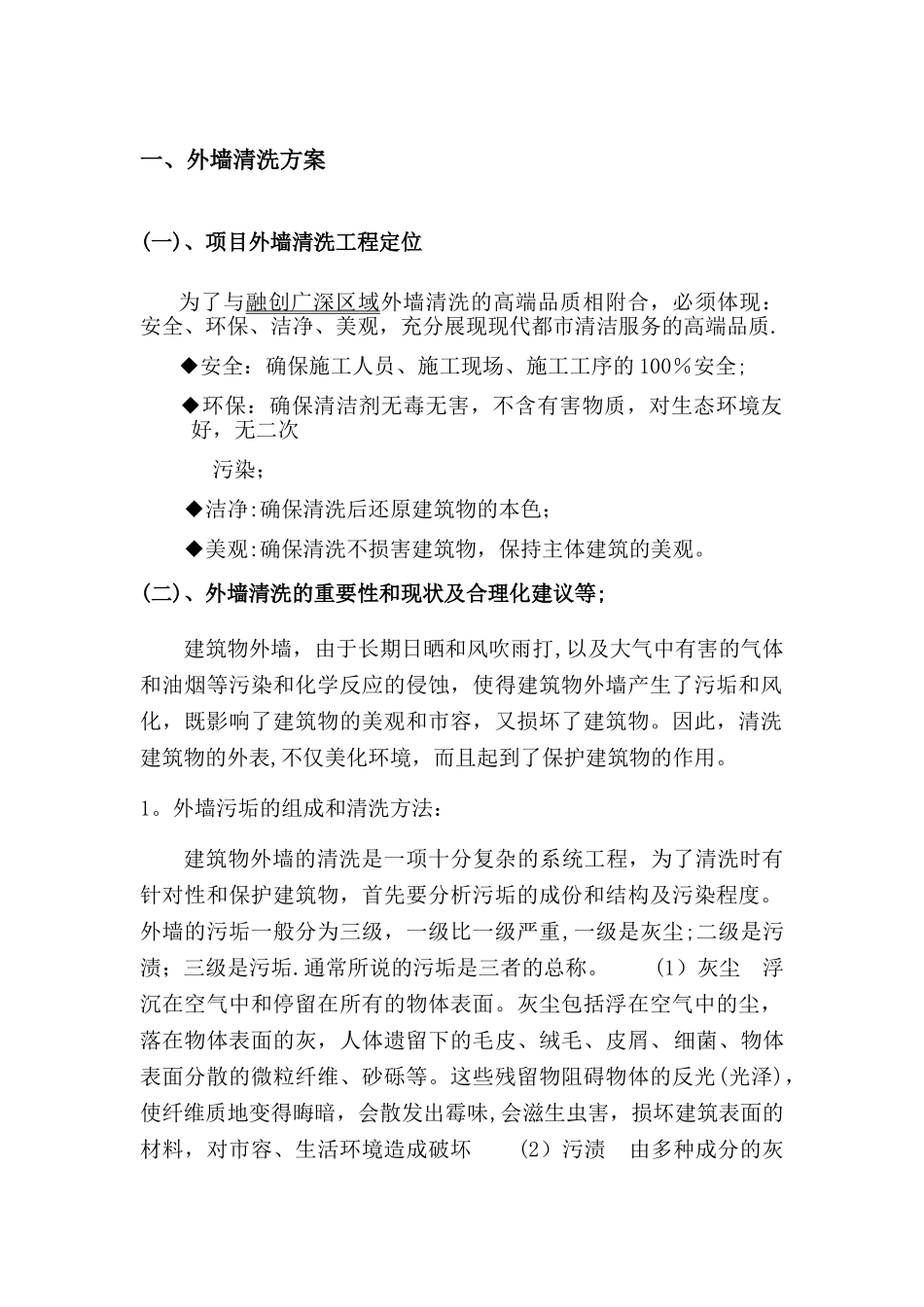 一、外墙清洗方案

(一)、项目外墙清洗工程定位

为了与融创广深区域外墙清洗的高端品质相附合，必须体现：安全、环保、洁净、美观，充分展现现代都市清洁服务的高端品质.

◆安全：确保施工人员、施工现场、施工工序的100％安全;

◆环保：确保清洁剂无毒无害，不含有害物质，对生态环境友好，无二次

污染;

◆洁净:确保清洗后还原建筑物的本色；

◆美观:确保清洗不损害建筑物，保持主体建筑的美观。

(二)、外墙清洗的重要性和现状及合理化建议等;

建筑物外墙，由于长期日晒和风吹雨打,以及大气中有害的气体和油烟等污染和化学反应的侵蚀，使得建筑物外墙产生了污垢和风化，既影响了建筑物的美观和市容，又损坏了建筑物。因此，清洗建筑物的外表,不仅美化环境，而且起到了保护建筑物的作用。

1。外墙污垢的组成和清洗方法：

建筑物外墙的清洗是一项十分复杂的系统工程，为了清洗时有针对性和保护建筑物，首先要分析污垢的成份和结构及污染程度。外墙的污垢一般分为三级，一级比一级严重,一级是灰尘;二级是污渍；三级是污垢.通常所说的污垢是三者的总称。 (1)灰尘 浮沉在空气中和停留在所有的物体表面。灰尘包括浮在空气中的尘，落在物体表面的灰，人体遗留下的毛皮、绒毛、皮屑、细菌、物体表面分散的微粒纤维、砂砾等。这些残留物阻碍物体的反光(光泽)，使纤维质地变得晦暗，会散发出霉味,会滋生虫害，损坏建筑表面的材料，对市容、生活环境造成破坏 (2)污渍 由多种成分的灰